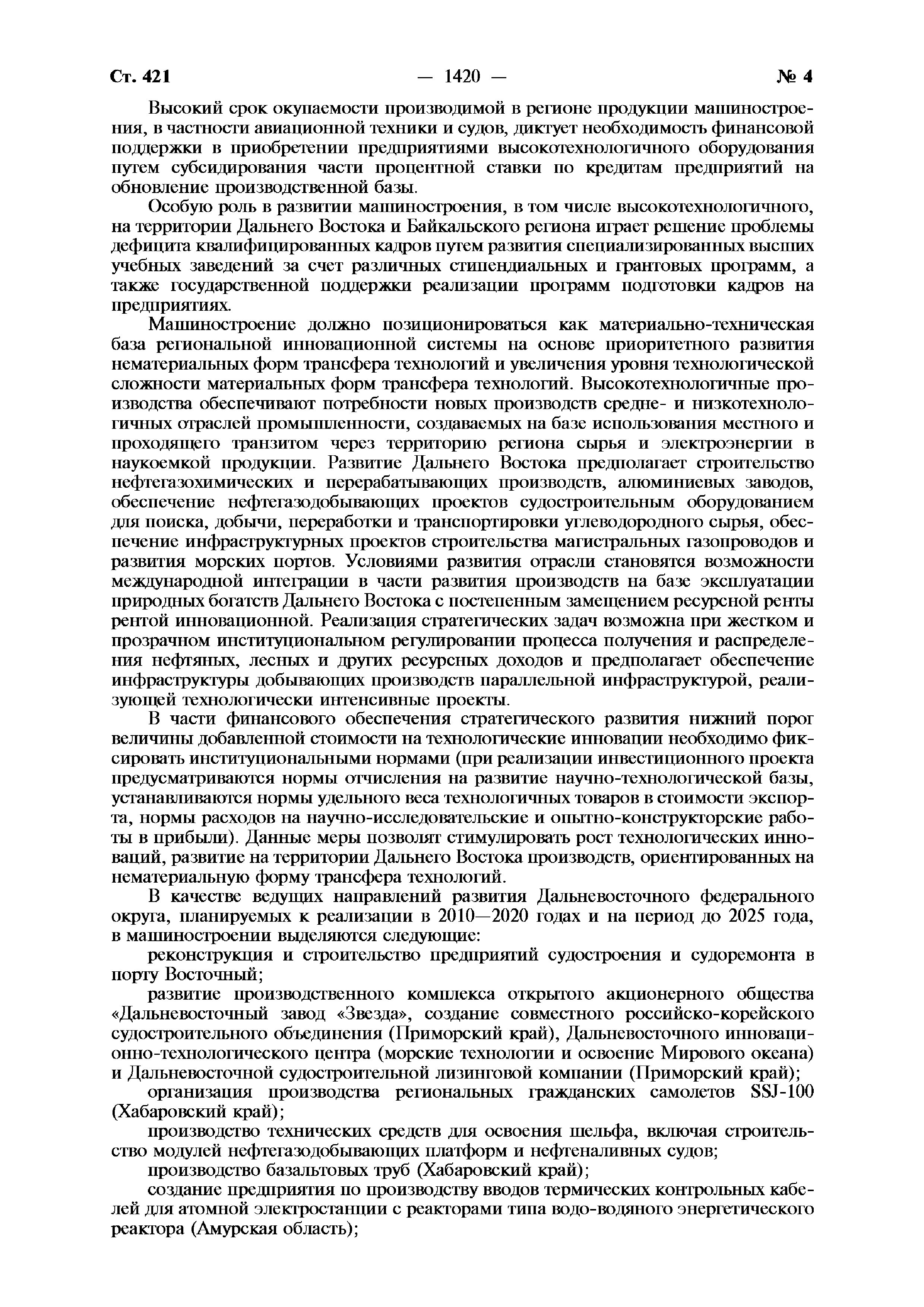 Ст. 421 — 1420 — № 4

Высокий срок окупаемости производимой в регионе продукции машиностроения, в частности авиационной техники и судов, диктует необходимость финансовой поддержки в приобретении предприятиями высокотехнологичного оборудования путем субсидирования части процентной ставки по кредитам предприятий на обновление производственной базы.

Особую роль в развитии машиностроения, в том числе высокотехнологичного, на территории Дальнего Востока и Байкальского региона играет решение проблемы дефицита квалифицированных кадров путем развития специализированных высших учебных заведений за счет различных стипендиальных и грантовых программ, а также государственной поддержки реализации программ подготовки кадров на предприятиях.

Машиностроение должно позиционироваться как материально-техническая база региональной инновационной системы на основе приоритетного развития нематериальных форм трансфера технологий и увеличения уровня технологической сложности материальных форм трансфера технологий. Высокотехнологичные производства обеспечивают потребности новых производств средне- и низкотехнологичных отраслей промышленности, создаваемых на базе использования местного и проходящего транзитом через территорию региона сырья и электроэнергии в наукоемкой продукции. Развитие Дальнего Востока предполагает строительство нефтегазохимических и перерабатывающих производств, алюминиевых заводов, обеспечение нефтегазодобывающих проектов судостроительным оборудованием для поиска, добычи, переработки и транспортировки углеводородного сырья, обеспечение инфраструктурных проектов строительства магистральных газопроводов и развития морских портов. Условиями развития отрасли становятся возможности международной интеграции в части развития производств на базе эксплуатации природных богатств Дальнего Востока с постепенным замещением ресурсной ренты рентой инновационной. Реализация стратегических задач возможна при жестком и прозрачном институциональном регулировании процесса получения и распределения нефтяных, лесных и других ресурсных доходов и предполагает обеспечение инфраструктуры добывающих производств параллельной инфраструктурой, реализующей технологически интенсивные проекты.

В части финансового обеспечения стратегического развития нижний порог величины добавленной стоимости на технологические инновации необходимо фиксировать институциональными нормами (при реализации инвестиционного проекта предусматриваются нормы отчисления на развитие научно-технологической базы, устанавливаются нормы удельного веса технологичных товаров в стоимости экспорта, нормы расходов на научно-исследовательские и опытно-конструкторские работы в прибыли). Данные меры позволят стимулировать рост технологических инноваций, развитие на территории Дальнего Востока производств, ориентированных на нематериальную форму трансфера технологий.

В качестве ведущих направлений развития Дальневосточного федерального округа, планируемых к реализации в 2010—2020 годах и на период до 2025 года, в машиностроении выделяются следующие:

реконструкция и строительство предприятий судостроения и судоремонта в порту Восточный;

развитие производственного комплекса открытого акционерного общества «Дальневосточный завод «Звезда», создание совместного российско-корейского судостроительного объединения (Приморский край), Дальневосточного инновационно-технологического центра (морские технологии и освоение Мирового океана) и Дальневосточной судостроительной лизинговой компании (Приморский край);

организация производства региональных гражданских самолетов SSJ-100 (Хабаровский край);

производство технических средств для освоения шельфа, включая строительство модулей нефтегазодобывающих платформ и нефтеналивных судов;

производство базальтовых труб (Хабаровский край);

создание предприятия по производству вводов термических контрольных кабелей для атомной электростанции с реакторами типа водо-водяного энергетического реактора (Амурская область);